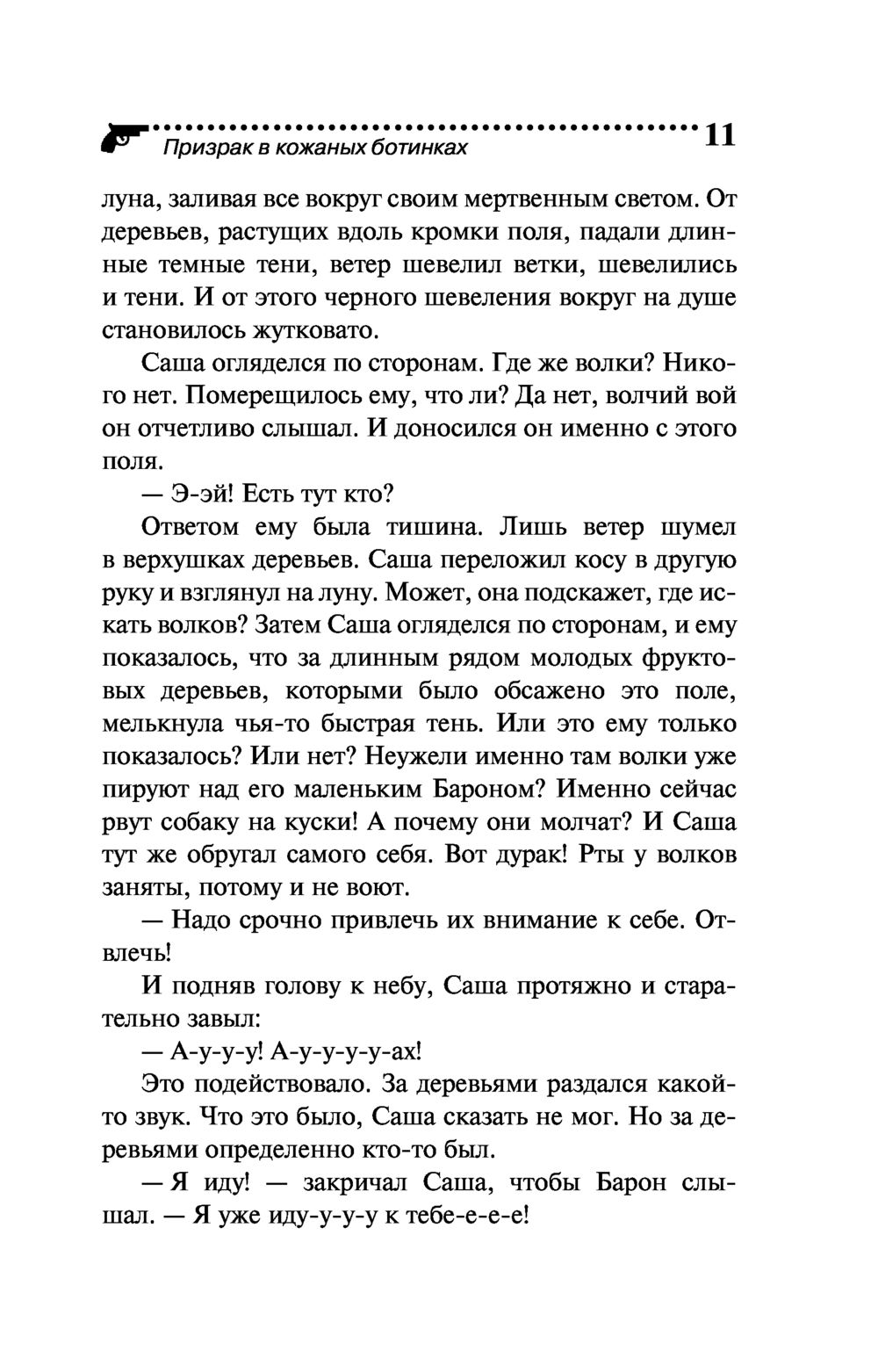 Призрак в кожаных ботинках 11

луна, заливая все вокруг своим мертвенным светом. От деревьев, растущих вдоль кромки поля, падали длинные темные тени, ветер шевелил ветки, шевелились и тени. И от этого черного шевеления вокруг на душе становилось жутковато.

Саша огляделся по сторонам. Где же волки? Никого нет. Померещилось ему, что ли? Да нет, волчий вой он отчетливо слышал. И доносился он именно с этого поля.

— Э-эй! Есть тут кто?

Ответом ему была тишина. Лишь ветер шумел в верхушках деревьев. Саша переложил косу в другую руку и взглянул на луну. Может, она подскажет, где искать волков? Затем Саша огляделся по сторонам, и ему показалось, что за длинным рядом молодых фруктовых деревьев, которыми было обсажено это поле, мелькнула чья-то быстрая тень. Или это ему только показалось? Или нет? Неужели именно там волки уже пируют над его маленьким Бароном? Именно сейчас рвут собаку на куски! А почему они молчат? И Саша тут же обругал самого себя. Вот дурак! Рты у волков заняты, потому и не воют.

— Надо срочно привлечь их внимание к себе. Отвлечь!

И подняв голову к небу, Саша протяжно и старательно завыл:

— А-у-у-у! А-у-у-у-у-ах!

Это подействовало. За деревьями раздался какой-то звук. Что это было, Саша сказать не мог. Но за деревьями определенно кто-то был.

— Я иду! — закричал Саша, чтобы Барон слышал. — Я уже иду-у-у-у к тебе-е-е-е!